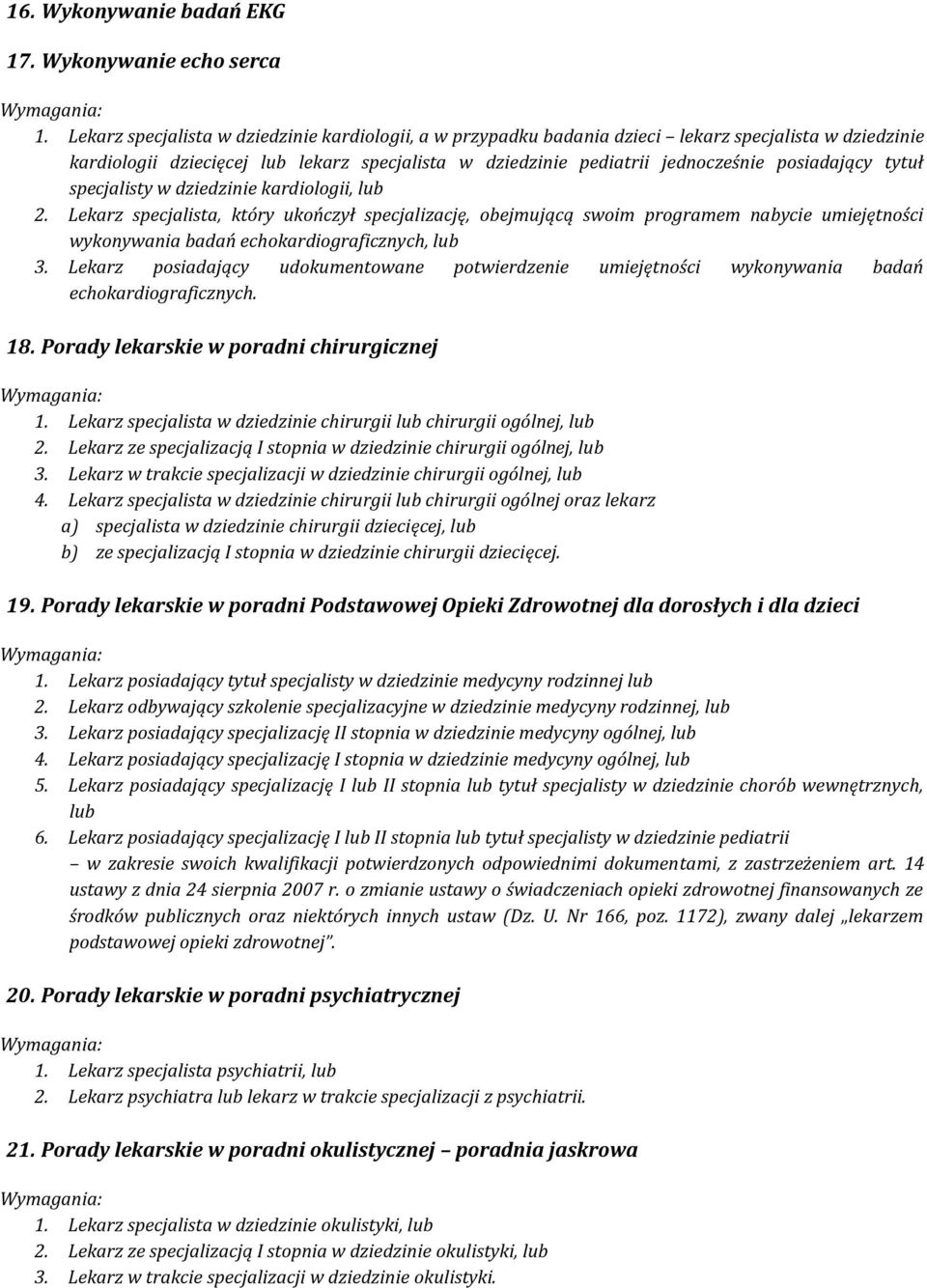 16. Wykonywanie badań EKG

17. Wykonywanie echo serca

Wymagania:

1. Lekarz specjalista w dziedzinie kardiologii, a w przypadku badania dzieci – lekarz specjalista w dziedzinie kardiologii dziecięcej lub lekarz specjalista w dziedzinie pediatrii jednocześnie posiadający tytuł specjalisty w dziedzinie kardiologii, lub
2. Lekarz specjalista, który ukończył specjalizację, obejmującą swoim programem nabycie umiejętności wykonywania badań echokardiograficznych, lub
3. Lekarz posiadający udokumentowane potwierdzenie umiejętności wykonywania badań echokardiograficznych.

18. Porady lekarskie w poradni chirurgicznej

Wymagania:

1. Lekarz specjalista w dziedzinie chirurgii lub chirurgii ogólnej, lub
2. Lekarz ze specjalizacją I stopnia w dziedzinie chirurgii ogólnej, lub
3. Lekarz w trakcie specjalizacji w dziedzinie chirurgii ogólnej, lub
4. Lekarz specjalista w dziedzinie chirurgii lub chirurgii ogólnej oraz lekarz
a) specjalista w dziedzinie chirurgii dziecięcej, lub
b) ze specjalizacją I stopnia w dziedzinie chirurgii dziecięcej.

19. Porady lekarskie w poradni Podstawowej Opieki Zdrowotnej dla dorosłych i dla dzieci

Wymagania:

1. Lekarz posiadający tytuł specjalisty w dziedzinie medycyny rodzinnej lub
2. Lekarz odbywający szkolenie specjalizacyjne w dziedzinie medycyny rodzinnej, lub
3. Lekarz posiadający specjalizację II stopnia w dziedzinie medycyny ogólnej, lub
4. Lekarz posiadający specjalizację I stopnia w dziedzinie medycyny ogólnej, lub
5. Lekarz posiadający specjalizację I lub II stopnia lub tytuł specjalisty w dziedzinie chorób wewnętrznych, lub
6. Lekarz posiadający specjalizację I lub II stopnia lub tytuł specjalisty w dziedzinie pediatrii
– w zakresie swoich kwalifikacji potwierdzonych odpowiednimi dokumentami, z zastrzeżeniem art. 14 ustawy z dnia 24 sierpnia 2007 r. o zmianie ustawy o świadczeniach opieki zdrowotnej finansowanych ze środków publicznych oraz niektórych innych ustaw (Dz. U. Nr 166, poz. 1172), zwany dalej „lekarzem podstawowej opieki zdrowotnej”.

20. Porady lekarskie w poradni psychiatrycznej

Wymagania:

1. Lekarz specjalista psychiatrii, lub
2. Lekarz psychiatra lub lekarz w trakcie specjalizacji z psychiatrii.

21. Porady lekarskie w poradni okulistycznej – poradnia jaskrowa

Wymagania:

1. Lekarz specjalista w dziedzinie okulistyki, lub
2. Lekarz ze specjalizacją I stopnia w dziedzinie okulistyki, lub
3. Lekarz w trakcie specjalizacji w dziedzinie okulistyki.